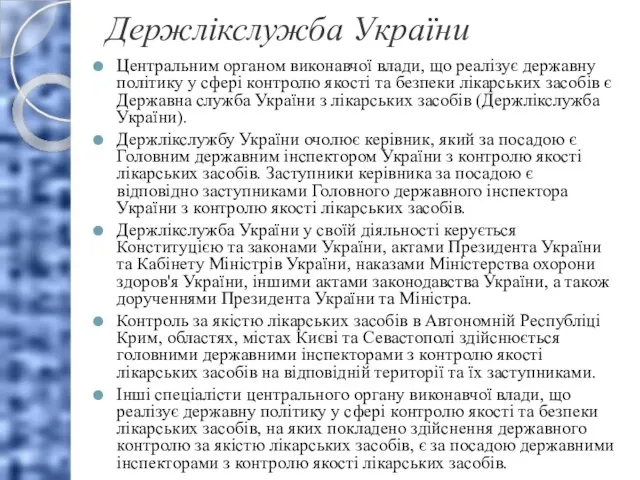 Держлікслужба України

Центральним органом виконавчої влади, що реалізує державну політику у сфері контролю якості та безпеки лікарських засобів є Державна служба України з лікарських засобів (Держлікслужба України).

Держлікслужбу України очолює керівник, який за посадою є Головним державним інспектором України з контролю якості лікарських засобів. Заступники керівника за посадою є відповідно заступниками Головного державного інспектора України з контролю якості лікарських засобів.

Держлікслужба України у своїй діяльності керується Конституцією та законами України, актами Президента України та Кабінету Міністрів України, наказами Міністерства охорони здоров'я України, іншими актами законодавства України, а також дорученнями Президента України та Міністра.

Контроль за якістю лікарських засобів в Автономній Республіці Крим, областях, містах Києві та Севастополі здійснюється головними державними інспекторами з контролю якості лікарських засобів на відповідній території та їх заступниками.

Інші спеціалісти центрального органу виконавчої влади, що реалізує державну політику у сфері контролю якості та безпеки лікарських засобів, на яких покладено здійснення державного контролю за якістю лікарських засобів, є за посадою державними інспекторами з контролю якості лікарських засобів.